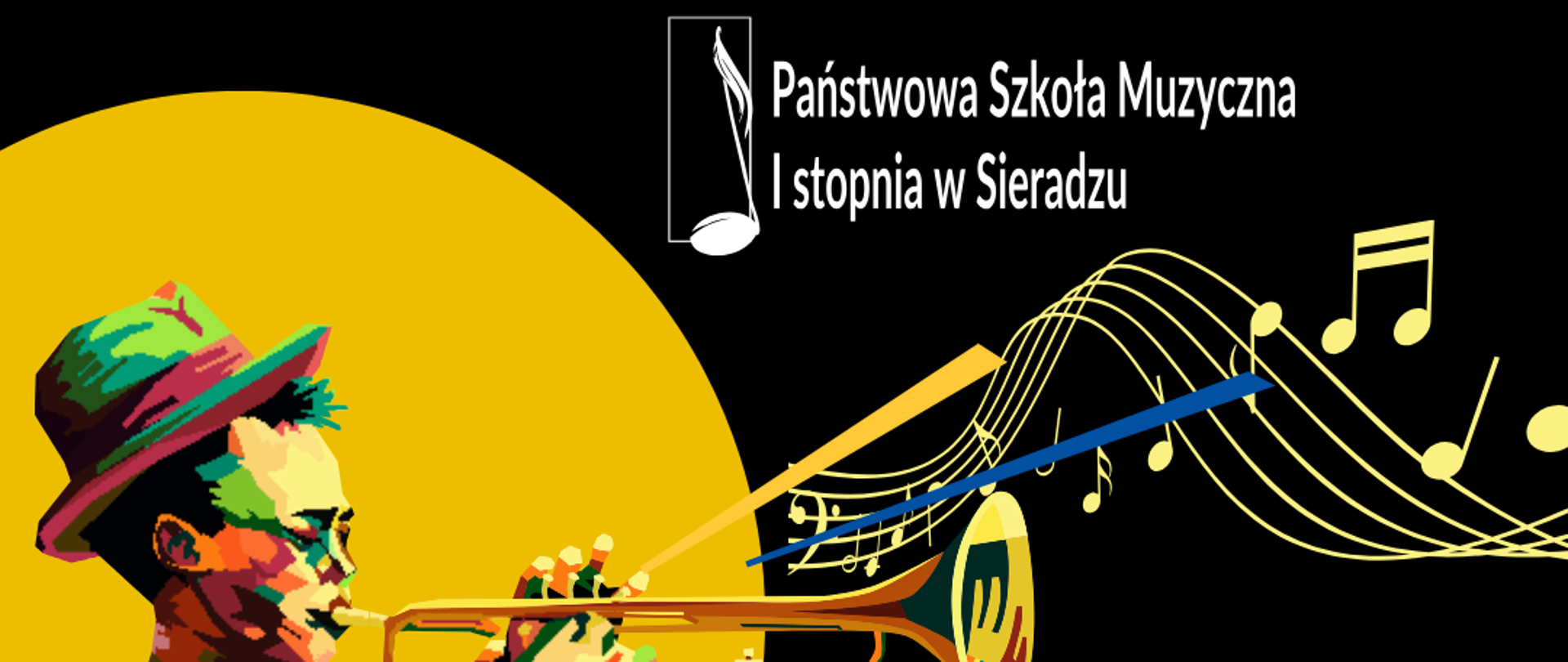 Państwowa Szkoła Muzyczna
I stopnia w Sieradzu